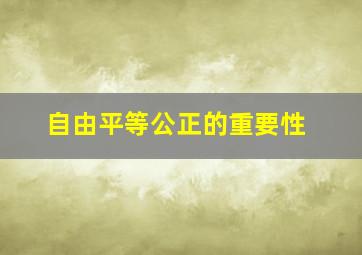 自由平等公正的重要性